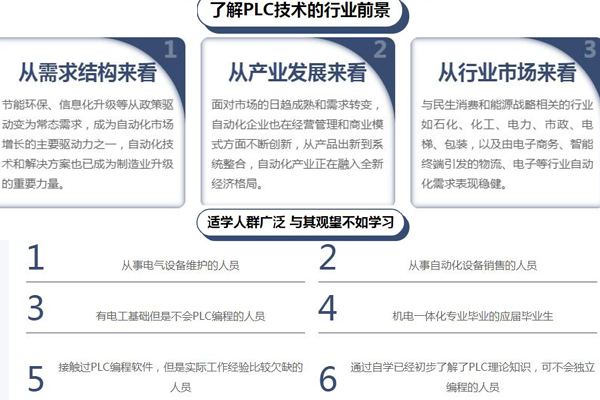 了解PLC技术的行业前景

1
从需求结构来看

节能环保、信息化升级等从政策驱动变为常态需求，成为自动化市场增长的主要驱动力之一，自动化技术和解决方案也已成为制造业升级的重要力量。

2
从产业发展来看

面对市场的日趋成熟和需求转变，自动化企业也在经营管理和商业模式方面不断创新，从产品出新到系统整合，自动化产业正在融入全新经济格局。

3
从行业市场来看

与民生消费和能源战略相关的行业如石化、化工、电力、市政、电梯、包装，以及由电子商务、智能终端引发的物流、电子等行业自动化需求表现稳健。

适学人群广泛 与其观望不如学习

1 从事电气设备维护的人员

2 从事自动化设备销售的人员

3 有电工基础但是不会PLC编程的人员

4 机电一体化专业毕业的应届毕业生

5 接触过PLC编程软件，但是实际工作经验比较欠缺的人员

6 通过自学已经初步了解了PLC理论知识，可不会独立编程的人员